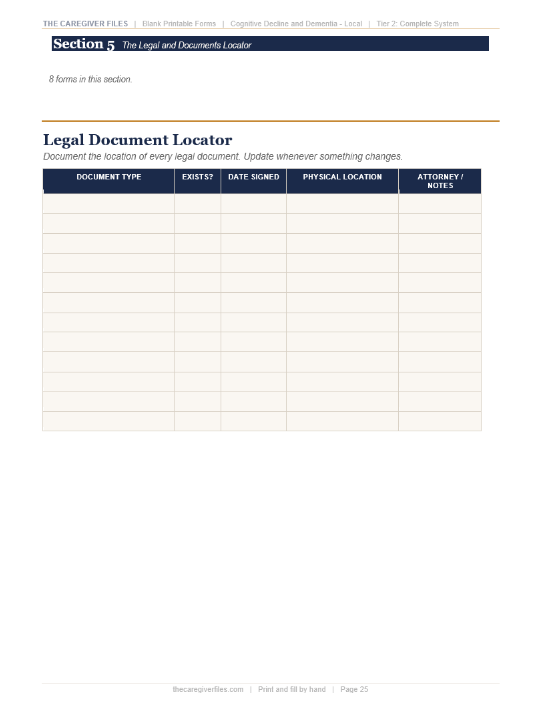 THE CAREGIVER FILES | Blank Printable Forms | Cognitive Decline and Dementia - Local | Tier 2: Complete System

Section 5 The Legal and Documents Locator

8 forms in this section.

Legal Document Locator

Document the location of every legal document. Update whenever something changes.

| DOCUMENT TYPE | EXISTS? | DATE SIGNED | PHYSICAL LOCATION | ATTORNEY / NOTES |
|---|---|---|---|---|
| | | | | |
| | | | | |
| | | | | |
| | | | | |
| | | | | |
| | | | | |
| | | | | |
| | | | | |
| | | | | |
| | | | | |
| | | | | |
| | | | | |

thecaregiverfiles.com | Print and fill by hand | Page 25